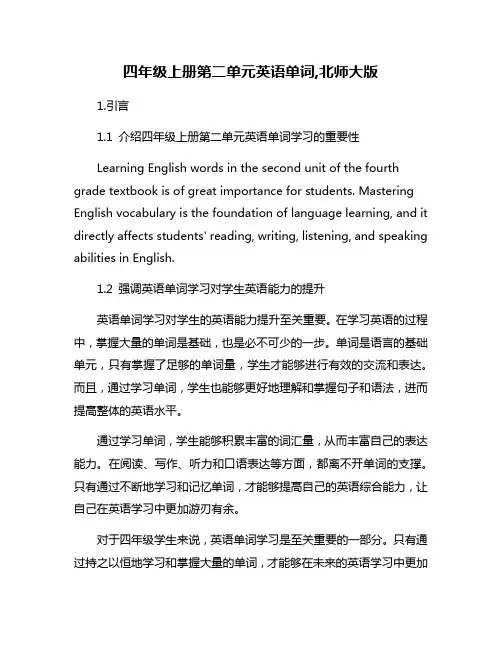 四年级上册第二单元英语单词,北师大版

1.引言

1.1 介绍四年级上册第二单元英语单词学习的重要性

Learning English words in the second unit of the fourth grade textbook is of great importance for students. Mastering English vocabulary is the foundation of language learning, and it directly affects students' reading, writing, listening, and speaking abilities in English.

1.2 强调英语单词学习对学生英语能力的提升

英语单词学习对学生的英语能力提升至关重要。在学习英语的过程中，掌握大量的单词是基础，也是必不可少的一步。单词是语言的基础单元，只有掌握了足够的单词量，学生才能够进行有效的交流和表达。而且，通过学习单词，学生也能够更好地理解和掌握句子和语法，进而提高整体的英语水平。

通过学习单词，学生能够积累丰富的词汇量，从而丰富自己的表达能力。在阅读、写作、听力和口语表达等方面，都离不开单词的支撑。只有通过不断地学习和记忆单词，才能够提高自己的英语综合能力，让自己在英语学习中更加游刃有余。

对于四年级学生来说，英语单词学习是至关重要的一部分。只有通过持之以恒地学习和掌握大量的单词，才能够在未来的英语学习中更加